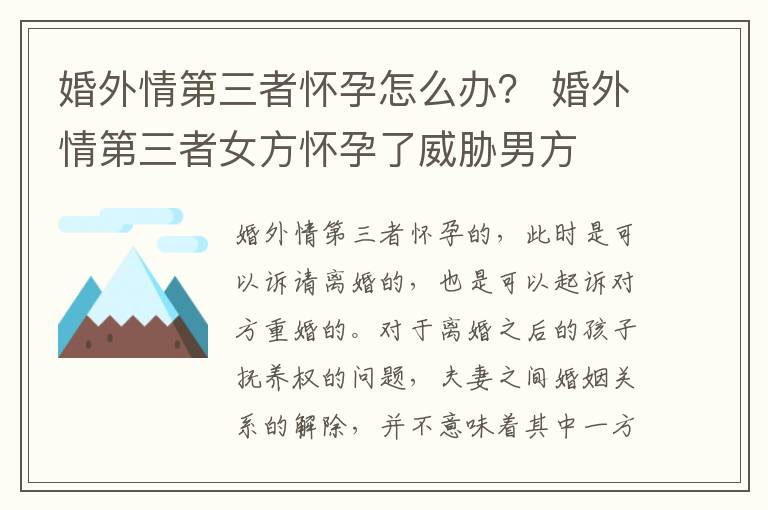 婚外情第三者怀孕怎么办？ 婚外情第三者女方怀孕了威胁男方

婚外情第三者怀孕的，此时是可以诉请离婚的，也是可以起诉对方重婚的。对于离婚之后的孩子抚养权的问题，夫妻之间婚姻关系的解除，并不意味着其中一方